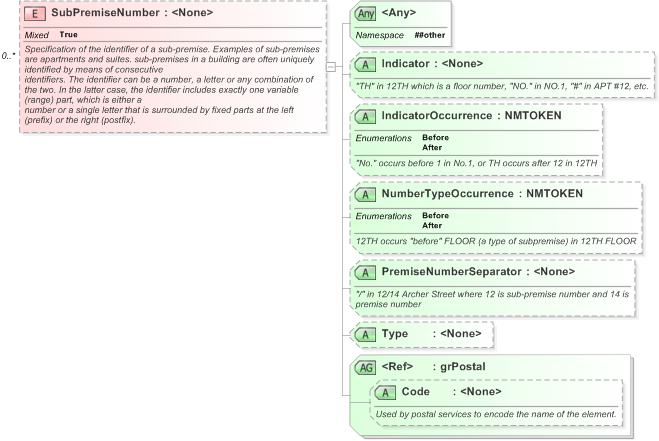 0..*

E SubPremiseNumber : <None>

Mixed True

Specification of the identifier of a sub-premise. Examples of sub-premises are apartments and suites. sub-premises in a building are often uniquely identified by means of consecutive
identifiers. The identifier can be a number, a letter or any combination of the two. In the latter case, the identifier includes exactly one variable (range) part, which is either a
number or a single letter that is surrounded by fixed parts at the left (prefix) or the right (postfix).

Any <Any>

Namespace ##other

A Indicator : <None>

"TH" in 12TH which is a floor number, "NO." in NO.1, "#" in APT #12, etc.

A IndicatorOccurrence : NMTOKEN

Enumerations Before
After

"No." occurs before 1 in No.1, or TH occurs after 12 in 12TH

A NumberTypeOccurrence : NMTOKEN

Enumerations Before
After

12TH occurs "before" FLOOR (a type of subpremise) in 12TH FLOOR

A PremiseNumberSeparator : <None>

"/" in 12/14 Archer Street where 12 is sub-premise number and 14 is premise number

A Type : <None>

AG <Ref> : grPostal

A Code : <None>

Used by postal services to encode the name of the element.